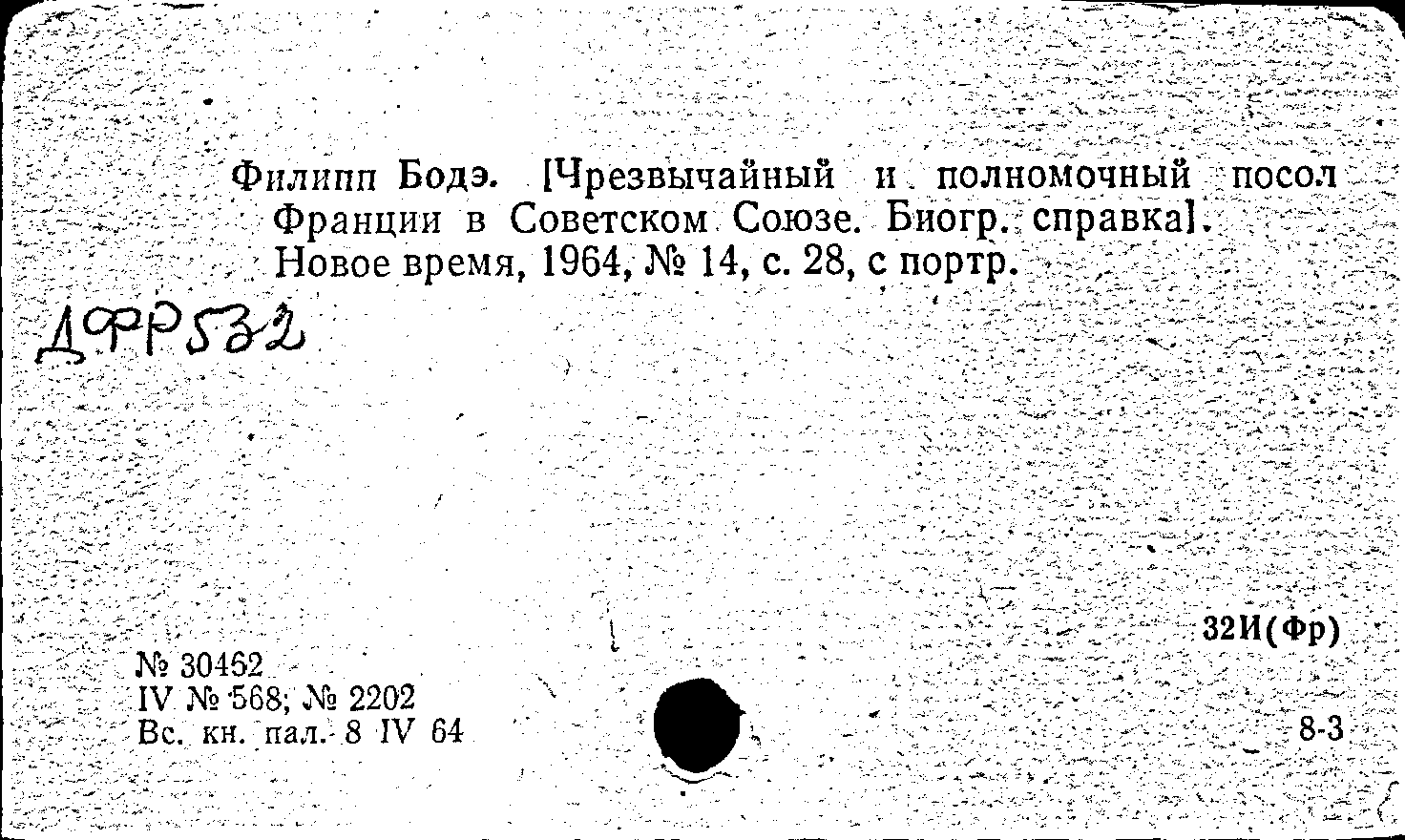 Филипп Бодэ. [Чрезвычайный и полномочный посол Франции в Советском Союзе. Биогр. справка]. Новое время, 1964, № 14, с. 28, с портр.

ДФР532

32И(Фр)

№ 30462
IV № 568; № 2202
Вс. кн. пал. 8 IV 64

8-3